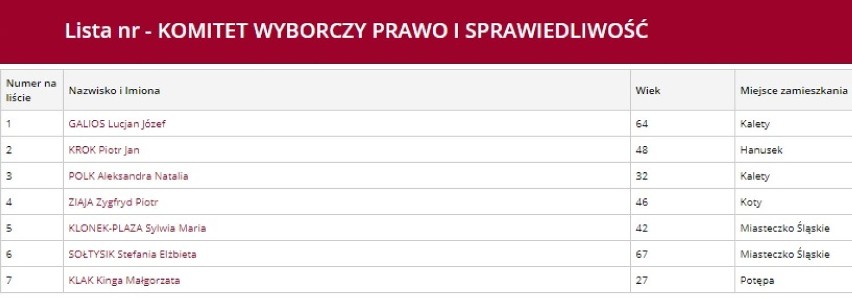 Lista nr - KOMITET WYBORCZY PRAWO I SPRAWIEDLIWOŚĆ

| Numer na liście | Nazwisko i Imiona | Wiek | Miejsce zamieszkania |
|---|---|---|---|
| 1 | GALIOS Lucjan Józef | 64 | Kalety |
| 2 | KROK Piotr Jan | 48 | Hanusek |
| 3 | POLK Aleksandra Natalia | 32 | Kalety |
| 4 | ZIAJA Zygfryd Piotr | 46 | Koty |
| 5 | KLONEK-PLAZA Sylwia Maria | 42 | Miasteczko Śląskie |
| 6 | SOŁTYSIK Stefania Elżbieta | 67 | Miasteczko Śląskie |
| 7 | KLAK Kinga Małgorzata | 27 | Potępa |